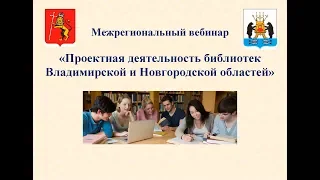 Межрегиональный вебинар

«Проектная деятельность библиотек Владимирской и Новгородской областей»